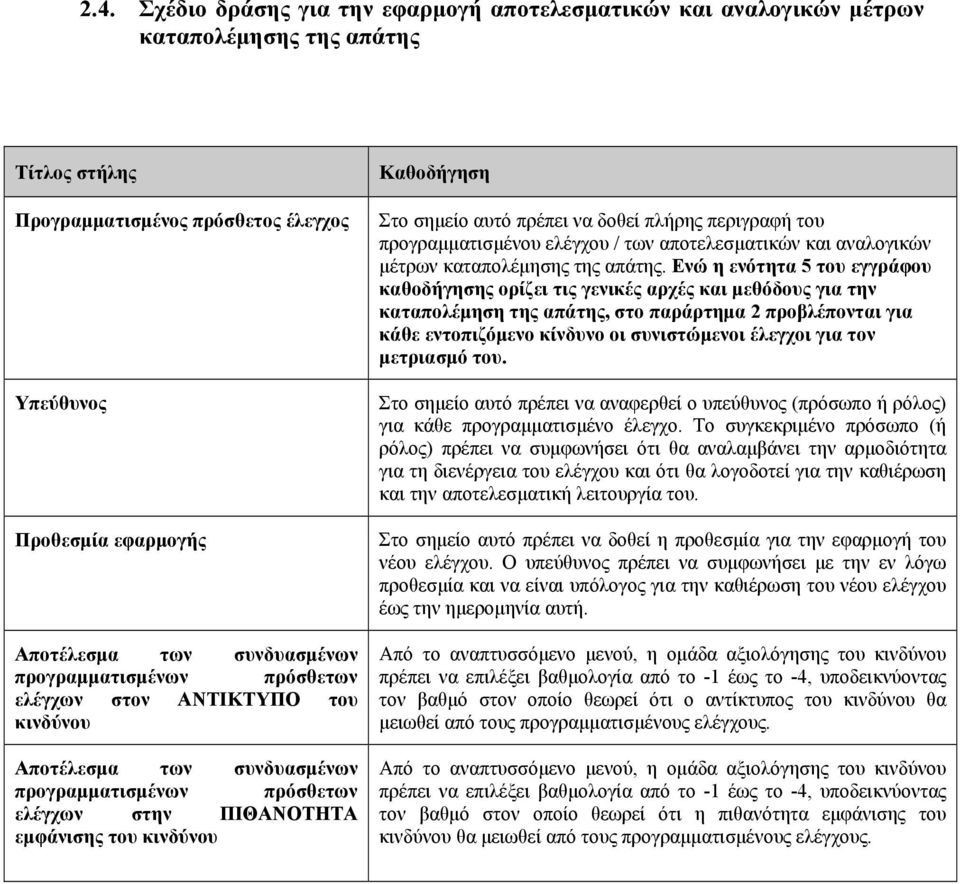 2.4. Σχέδιο δράσης για την εφαρμογή αποτελεσματικών και αναλογικών μέτρων καταπολέμησης της απάτης

| Τίτλος στήλης | Καθοδήγηση |
|---|---|
| Προγραμματισμένος πρόσθετος έλεγχος | Στο σημείο αυτό πρέπει να δοθεί πλήρης περιγραφή του προγραμματισμένου ελέγχου / των αποτελεσματικών και αναλογικών μέτρων καταπολέμησης της απάτης. Ενώ η ενότητα 5 του εγγράφου καθοδήγησης ορίζει τις γενικές αρχές και μεθόδους για την καταπολέμηση της απάτης, στο παράρτημα 2 προβλέπονται για κάθε εντοπιζόμενο κίνδυνο οι συνιστώμενοι έλεγχοι για τον μετριασμό του. |
| Υπεύθυνος | Στο σημείο αυτό πρέπει να αναφερθεί ο υπεύθυνος (πρόσωπο ή ρόλος) για κάθε προγραμματισμένο έλεγχο. Το συγκεκριμένο πρόσωπο (ή ρόλος) πρέπει να συμφωνήσει ότι θα αναλαμβάνει την αρμοδιότητα για τη διενέργεια του ελέγχου και ότι θα λογοδοτεί για την καθιέρωση και την αποτελεσματική λειτουργία του. |
| Προθεσμία εφαρμογής | Στο σημείο αυτό πρέπει να δοθεί η προθεσμία για την εφαρμογή του νέου ελέγχου. Ο υπεύθυνος πρέπει να συμφωνήσει με την εν λόγω προθεσμία και να είναι υπόλογος για την καθιέρωση του νέου ελέγχου έως την ημερομηνία αυτή. |
| Αποτέλεσμα των συνδυασμένων προγραμματισμένων πρόσθετων ελέγχων στον ΑΝΤΙΚΤΥΠΟ του κινδύνου | Από το αναπτυσσόμενο μενού, η ομάδα αξιολόγησης του κινδύνου πρέπει να επιλέξει βαθμολογία από το -1 έως το -4, υποδεικνύοντας τον βαθμό στον οποίο θεωρεί ότι ο αντίκτυπος του κινδύνου θα μειωθεί από τους προγραμματισμένους ελέγχους. |
| Αποτέλεσμα των συνδυασμένων προγραμματισμένων πρόσθετων ελέγχων στην ΠΙΘΑΝΟΤΗΤΑ εμφάνισης του κινδύνου | Από το αναπτυσσόμενο μενού, η ομάδα αξιολόγησης του κινδύνου πρέπει να επιλέξει βαθμολογία από το -1 έως το -4, υποδεικνύοντας τον βαθμό στον οποίο θεωρεί ότι η πιθανότητα εμφάνισης του κινδύνου θα μειωθεί από τους προγραμματισμένους ελέγχους. |